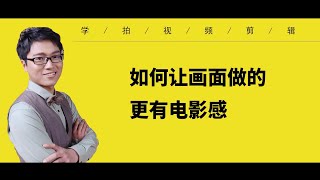 学 / 拍 / 视 / 频 / 剪 / 辑

如何让画面做的
更有电影感